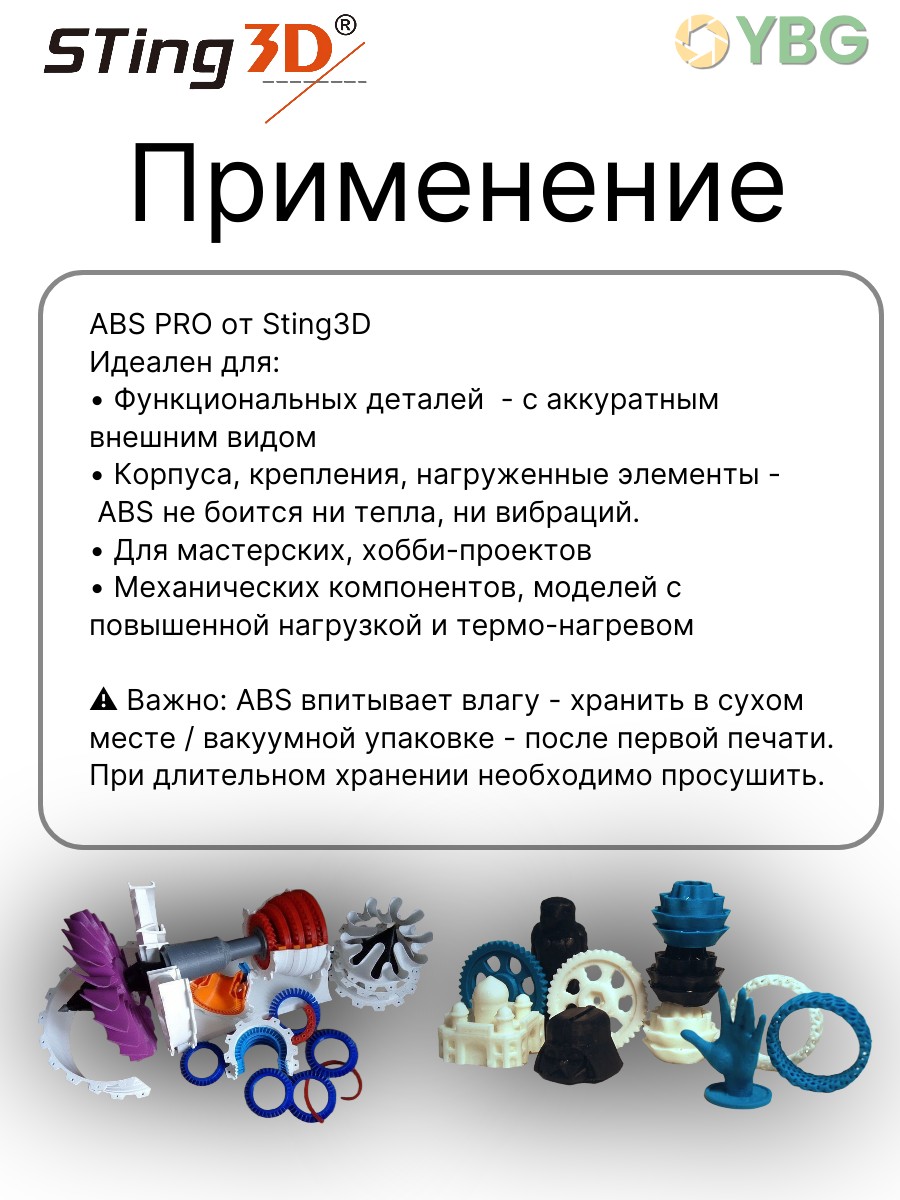 STing3D®

YBG

Применение

ABS PRO от Sting3D
Идеален для:
• Функциональных деталей - с аккуратным внешним видом
• Корпуса, крепления, нагруженные элементы - ABS не боится ни тепла, ни вибраций.
• Для мастерских, хобби-проектов
• Механических компонентов, моделей с повышенной нагрузкой и термо-нагревом

⚠ Важно: ABS впитывает влагу - хранить в сухом месте / вакуумной упаковке - после первой печати. При длительном хранении необходимо просушить.